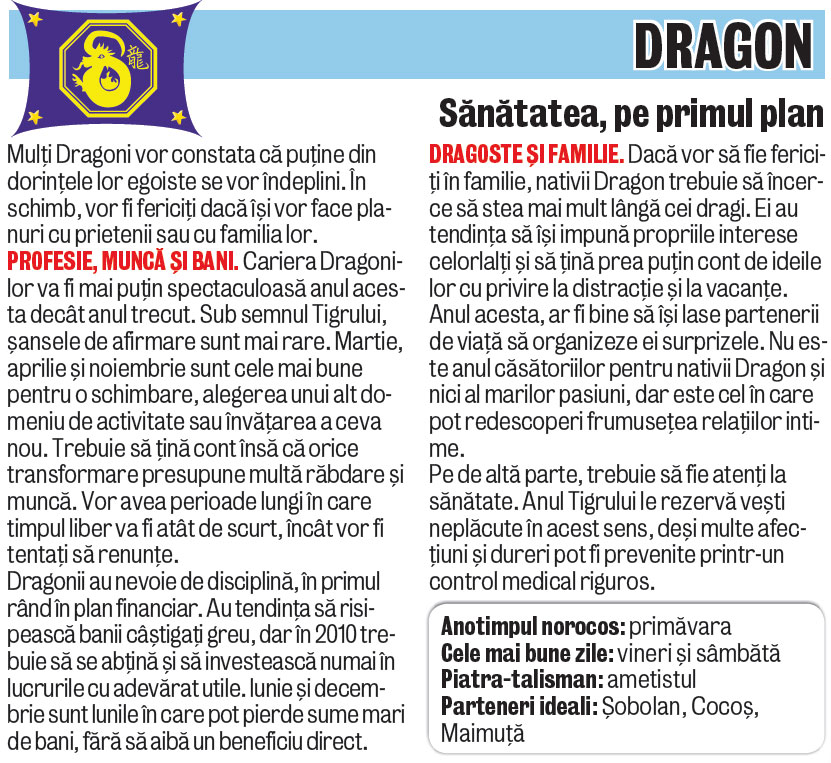 龍

DRAGON

Sănătatea, pe primul plan

Mulți Dragoni vor constata că puține din dorințele lor egoiste se vor îndeplini. În schimb, vor fi fericiți dacă își vor face planuri cu prietenii sau cu familia lor.
PROFESIE, MUNCĂ ȘI BANI. Cariera Dragonilor va fi mai puțin spectaculoasă anul acesta decât anul trecut. Sub semnul Tigrului, șansele de afirmare sunt mai rare. Martie, aprilie și noiembrie sunt cele mai bune pentru o schimbare, alegerea unui alt domeniu de activitate sau învățarea a ceva nou. Trebuie să țină cont însă că orice transformare presupune multă răbdare și muncă. Vor avea perioade lungi în care timpul liber va fi atât de scurt, încât vor fi tentați să renunțe.
Dragonii au nevoie de disciplină, în primul rând în plan financiar. Au tendința să risipească banii câștigați greu, dar în 2010 trebuie să se abțină și să investească numai în lucrurile cu adevărat utile. Iunie și decembrie sunt lunile în care pot pierde sume mari de bani, fără să aibă un beneficiu direct.

DRAGOSTE ȘI FAMILIE. Dacă vor să fie fericiți în familie, nativii Dragon trebuie să încerce să stea mai mult lângă cei dragi. Ei au tendința să își impună propriile interese celorlalți și să țină prea puțin cont de ideile lor cu privire la distracție și la vacanțe.
Anul acesta, ar fi bine să își lase partenerii de viață să organizeze ei surprizele. Nu este anul căsătoriilor pentru nativii Dragon și nici al marilor pasiuni, dar este cel în care pot redescoperi frumusețea relațiilor intime.
Pe de altă parte, trebuie să fie atenți la sănătate. Anul Tigrului le rezervă vești neplăcute în acest sens, deși multe afecțiuni și dureri pot fi prevenite printr-un control medical riguros.

Anotimpul norocos: primăvara
Cele mai bune zile: vineri și sâmbătă
Piatra-talisman: ametistul
Parteneri ideali: Șobolan, Cocoș, Maimuță